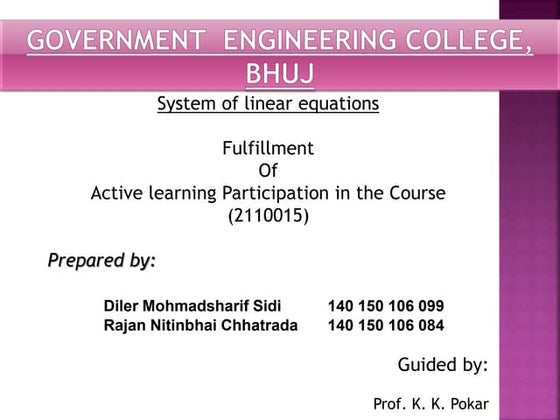 GOVERNMENT ENGINEERING COLLEGE, BHUJ

System of linear equations

Fulfillment
Of
Active learning Participation in the Course
(2110015)

Prepared by:

Diler Mohmadsharif Sidi 140 150 106 099
Rajan Nitinbhai Chhatrada 140 150 106 084

Guided by:

Prof. K. K. Pokar